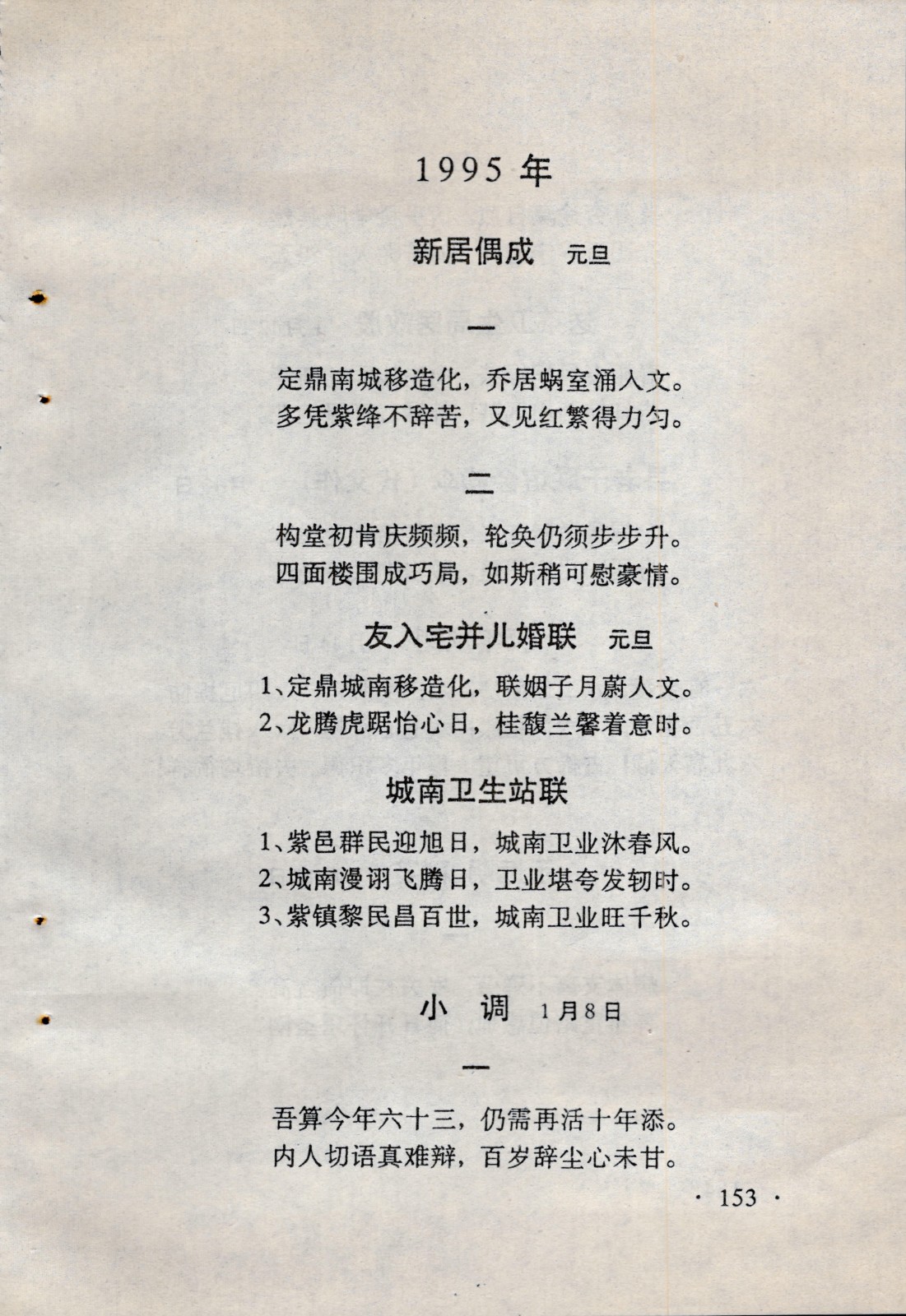 1995 年

新居偶成　元旦

一

定鼎南城移造化，乔居蜗室涌人文。
多凭紫绛不辞苦，又见红繁得力匀。

二

构堂初肯庆频频，轮奂仍须步步升。
四面楼围成巧局，如斯稍可慰豪情。

友入宅并儿婚联　元旦

1、定鼎城南移造化，联姻子月蔚人文。
2、龙腾虎踞怡心日，桂馥兰馨着意时。

城南卫生站联

1、紫邑群民迎旭日，城南卫业沐春风。
2、城南漫诩飞腾日，卫业堪夸发轫时。
3、紫镇黎民昌百世，城南卫业旺千秋。

小　调　1月8日

一

吾算今年六十三，仍需再活十年添。
内人切语真难辩，百岁辞尘心未甘。

· 153 ·